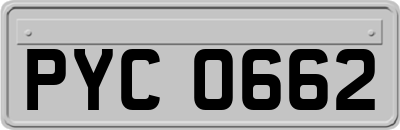 PYC 0662